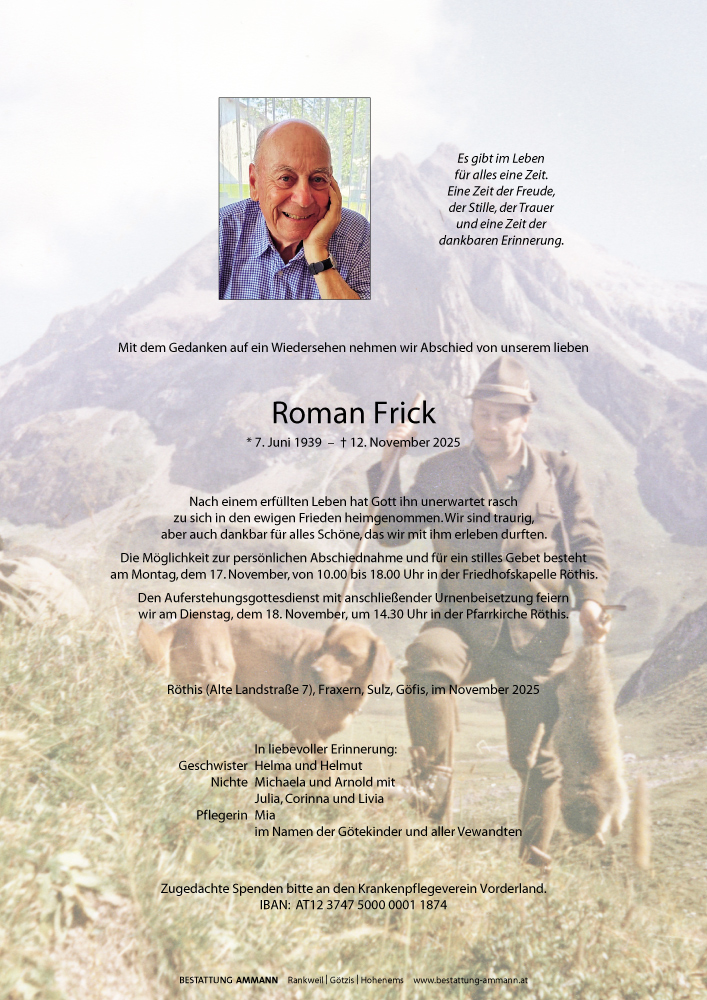 Es gibt im Leben für alles eine Zeit. Eine Zeit der Freude, der Stille, der Trauer und eine Zeit der dankbaren Erinnerung.

Mit dem Gedanken auf ein Wiedersehen nehmen wir Abschied von unserem lieben

Roman Frick

* 7. Juni 1939 – † 12. November 2025

Nach einem erfüllten Leben hat Gott ihn unerwartet rasch zu sich in den ewigen Frieden heimgenommen. Wir sind traurig, aber auch dankbar für alles Schöne, das wir mit ihm erleben durften.

Die Möglichkeit zur persönlichen Abschiednahme und für ein stilles Gebet besteht am Montag, dem 17. November, von 10.00 bis 18.00 Uhr in der Friedhofskapelle Röthis.

Den Auferstehungsgottesdienst mit anschließender Urnenbeisetzung feiern wir am Dienstag, dem 18. November, um 14.30 Uhr in der Pfarrkirche Röthis.

Röthis (Alte Landstraße 7), Fraxern, Sulz, Göfis, im November 2025

In liebevoller Erinnerung:
Geschwister Helma und Helmut
Nichte Michaela und Arnold mit Julia, Corinna und Livia
Pflegerin Mia
im Namen der Götekinder und aller Vewandten

Zugedachte Spenden bitte an den Krankenpflegeverein Vorderland.
IBAN: AT12 3747 5000 0001 1874

BESTATTUNG AMMANN Rankweil | Götzis | Hohenems www.bestattung-ammann.at